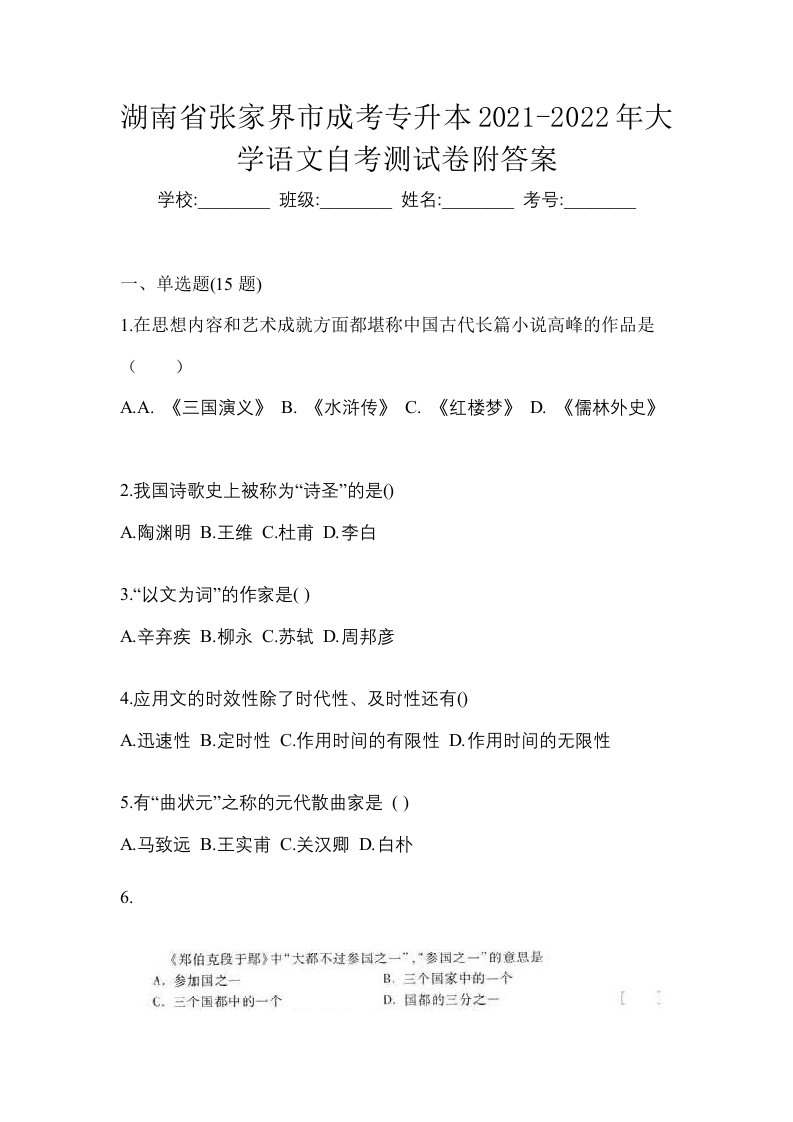 湖南省张家界市成考专升本2021-2022年大学语文自考测试卷附答案

学校:________ 班级:________ 姓名:________ 考号:________

一、单选题(15 题)

1.在思想内容和艺术成就方面都堪称中国古代长篇小说高峰的作品是（　　）

A.A. 《三国演义》 B. 《水浒传》 C. 《红楼梦》 D. 《儒林外史》

2.我国诗歌史上被称为“诗圣”的是()

A.陶渊明 B.王维 C.杜甫 D.李白

3.“以文为词”的作家是( )

A.辛弃疾 B.柳永 C.苏轼 D.周邦彦

4.应用文的时效性除了时代性、及时性还有()

A.迅速性 B.定时性 C.作用时间的有限性 D.作用时间的无限性

5.有“曲状元”之称的元代散曲家是 ( )

A.马致远 B.王实甫 C.关汉卿 D.白朴

6.

《郑伯克段于鄢》中“大都不过参国之一”，“参国之一”的意思是

A. 参加国之一

B. 三个国家中的一个

C. 三个国都中的一个

D. 国都的三分之一

[　　]